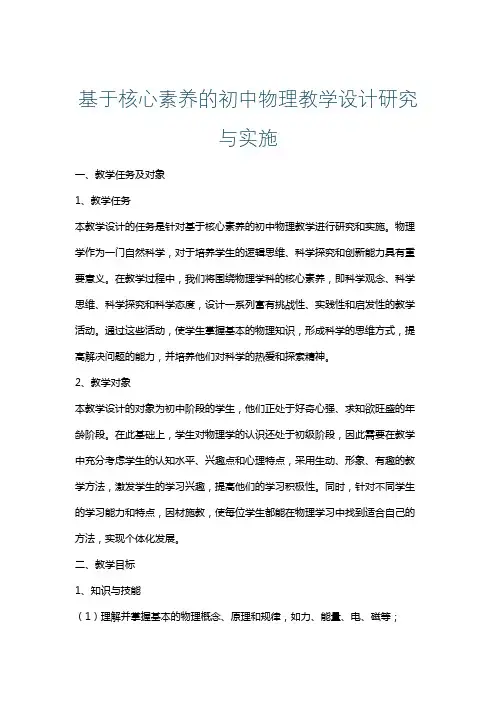 基于核心素养的初中物理教学设计研究与实施

一、教学任务及对象

1、教学任务

本教学设计的任务是针对基于核心素养的初中物理教学进行研究和实施。物理学作为一门自然科学，对于培养学生的逻辑思维、科学探究和创新能力具有重要意义。在教学过程中，我们将围绕物理学科的核心素养，即科学观念、科学思维、科学探究和科学态度，设计一系列富有挑战性、实践性和启发性的教学活动。通过这些活动，使学生掌握基本的物理知识，形成科学的思维方式，提高解决问题的能力，并培养他们对科学的热爱和探索精神。

2、教学对象

本教学设计的对象为初中阶段的学生，他们正处于好奇心强、求知欲旺盛的年龄阶段。在此基础上，学生对物理学的认识还处于初级阶段，因此需要在教学中充分考虑学生的认知水平、兴趣点和心理特点，采用生动、形象、有趣的教学方法，激发学生的学习兴趣，提高他们的学习积极性。同时，针对不同学生的学习能力和特点，因材施教，使每位学生都能在物理学习中找到适合自己的方法，实现个体化发展。

二、教学目标

1、知识与技能

（1）理解并掌握基本的物理概念、原理和规律，如力、能量、电、磁等；